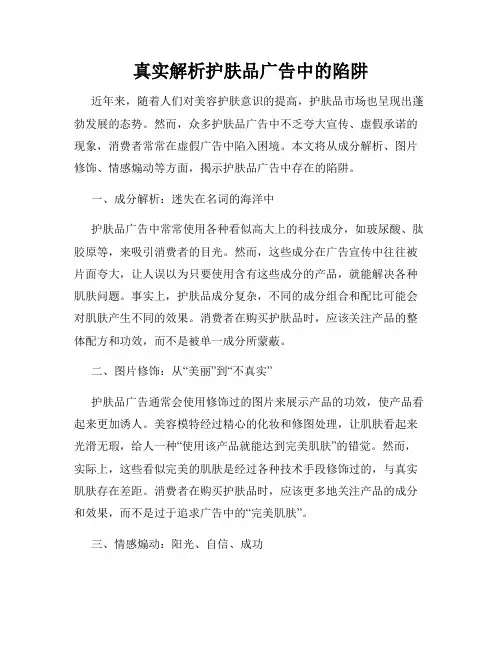 真实解析护肤品广告中的陷阱

近年来，随着人们对美容护肤意识的提高，护肤品市场也呈现出蓬勃发展的态势。然而，众多护肤品广告中不乏夸大宣传、虚假承诺的现象，消费者常常在虚假广告中陷入困境。本文将从成分解析、图片修饰、情感煽动等方面，揭示护肤品广告中存在的陷阱。

一、成分解析：迷失在名词的海洋中

护肤品广告中常常使用各种看似高大上的科技成分，如玻尿酸、肽胶原等，来吸引消费者的目光。然而，这些成分在广告宣传中往往被片面夸大，让人误以为只要使用含有这些成分的产品，就能解决各种肌肤问题。事实上，护肤品成分复杂，不同的成分组合和配比可能会对肌肤产生不同的效果。消费者在购买护肤品时，应该关注产品的整体配方和功效，而不是被单一成分所蒙蔽。

二、图片修饰：从“美丽”到“不真实”

护肤品广告通常会使用修饰过的图片来展示产品的功效，使产品看起来更加诱人。美容模特经过精心的化妆和修图处理，让肌肤看起来光滑无瑕，给人一种“使用该产品就能达到完美肌肤”的错觉。然而，实际上，这些看似完美的肌肤是经过各种技术手段修饰过的，与真实肌肤存在差距。消费者在购买护肤品时，应该更多地关注产品的成分和效果，而不是过于追求广告中的“完美肌肤”。

三、情感煽动：阳光、自信、成功